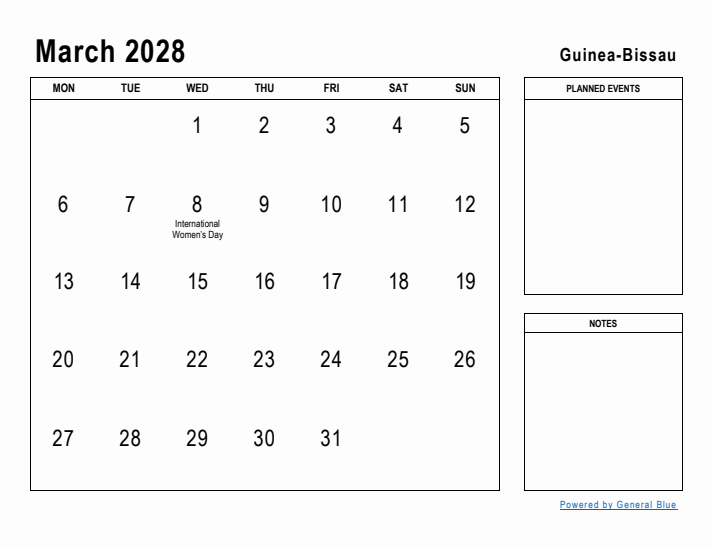 March 2028

Guinea-Bissau

| MON | TUE | WED | THU | FRI | SAT | SUN |
|---|---|---|---|---|---|---|
| | | 1 | 2 | 3 | 4 | 5 |
| 6 | 7 | 8 International Women's Day | 9 | 10 | 11 | 12 |
| 13 | 14 | 15 | 16 | 17 | 18 | 19 |
| 20 | 21 | 22 | 23 | 24 | 25 | 26 |
| 27 | 28 | 29 | 30 | 31 | | |

PLANNED EVENTS

NOTES

Powered by General Blue